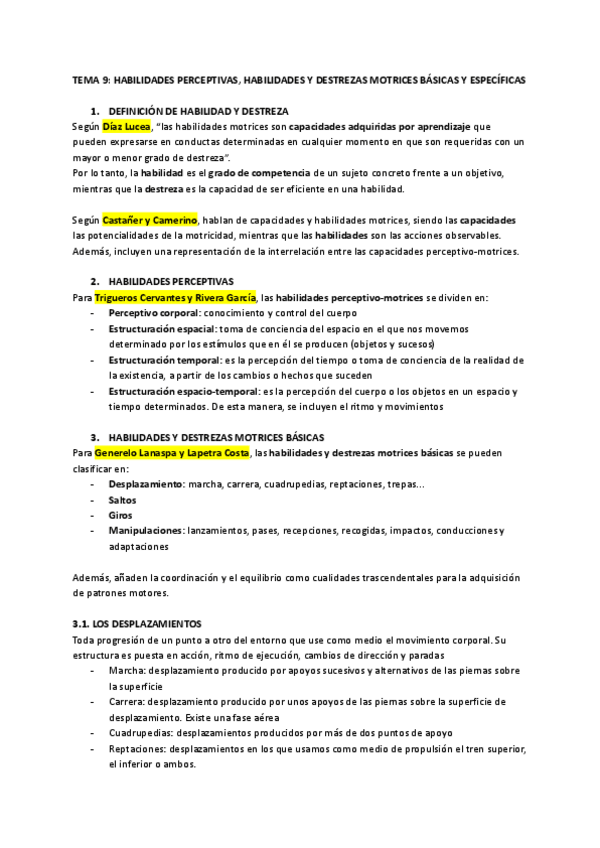 TEMA 9: HABILIDADES PERCEPTIVAS, HABILIDADES Y DESTREZAS MOTRICES BÁSICAS Y ESPECÍFICAS

1. DEFINICIÓN DE HABILIDAD Y DESTREZA

Según Díaz Lucea, "las habilidades motrices son capacidades adquiridas por aprendizaje que pueden expresarse en conductas determinadas en cualquier momento en que son requeridas con un mayor o menor grado de destreza".
Por lo tanto, la habilidad es el grado de competencia de un sujeto concreto frente a un objetivo, mientras que la destreza es la capacidad de ser eficiente en una habilidad.

Según Castañer y Camerino, hablan de capacidades y habilidades motrices, siendo las capacidades las potencialidades de la motricidad, mientras que las habilidades son las acciones observables. Además, incluyen una representación de la interrelación entre las capacidades perceptivo-motrices.

2. HABILIDADES PERCEPTIVAS

Para Trigueros Cervantes y Rivera García, las habilidades perceptivo-motrices se dividen en:
- Perceptivo corporal: conocimiento y control del cuerpo
- Estructuración espacial: toma de conciencia del espacio en el que nos movemos determinado por los estímulos que en él se producen (objetos y sucesos)
- Estructuración temporal: es la percepción del tiempo o toma de conciencia de la realidad de la existencia, a partir de los cambios o hechos que suceden
- Estructuración espacio-temporal: es la percepción del cuerpo o los objetos en un espacio y tiempo determinados. De esta manera, se incluyen el ritmo y movimientos

3. HABILIDADES Y DESTREZAS MOTRICES BÁSICAS

Para Generelo Lanaspa y Lapetra Costa, las habilidades y destrezas motrices básicas se pueden clasificar en:
- Desplazamiento: marcha, carrera, cuadrupedias, reptaciones, trepas...
- Saltos
- Giros
- Manipulaciones: lanzamientos, pases, recepciones, recogidas, impactos, conducciones y adaptaciones

Además, añaden la coordinación y el equilibrio como cualidades trascendentales para la adquisición de patrones motores.

3.1. LOS DESPLAZAMIENTOS

Toda progresión de un punto a otro del entorno que use como medio el movimiento corporal. Su estructura es puesta en acción, ritmo de ejecución, cambios de dirección y paradas
- Marcha: desplazamiento producido por apoyos sucesivos y alternativos de las piernas sobre la superficie
- Carrera: desplazamiento producido por unos apoyos de las piernas sobre la superficie de desplazamiento. Existe una fase aérea
- Cuadrupedias: desplazamientos producidos por más de dos puntos de apoyo
- Reptaciones: desplazamientos en los que usamos como medio de propulsión el tren superior, el inferior o ambos.